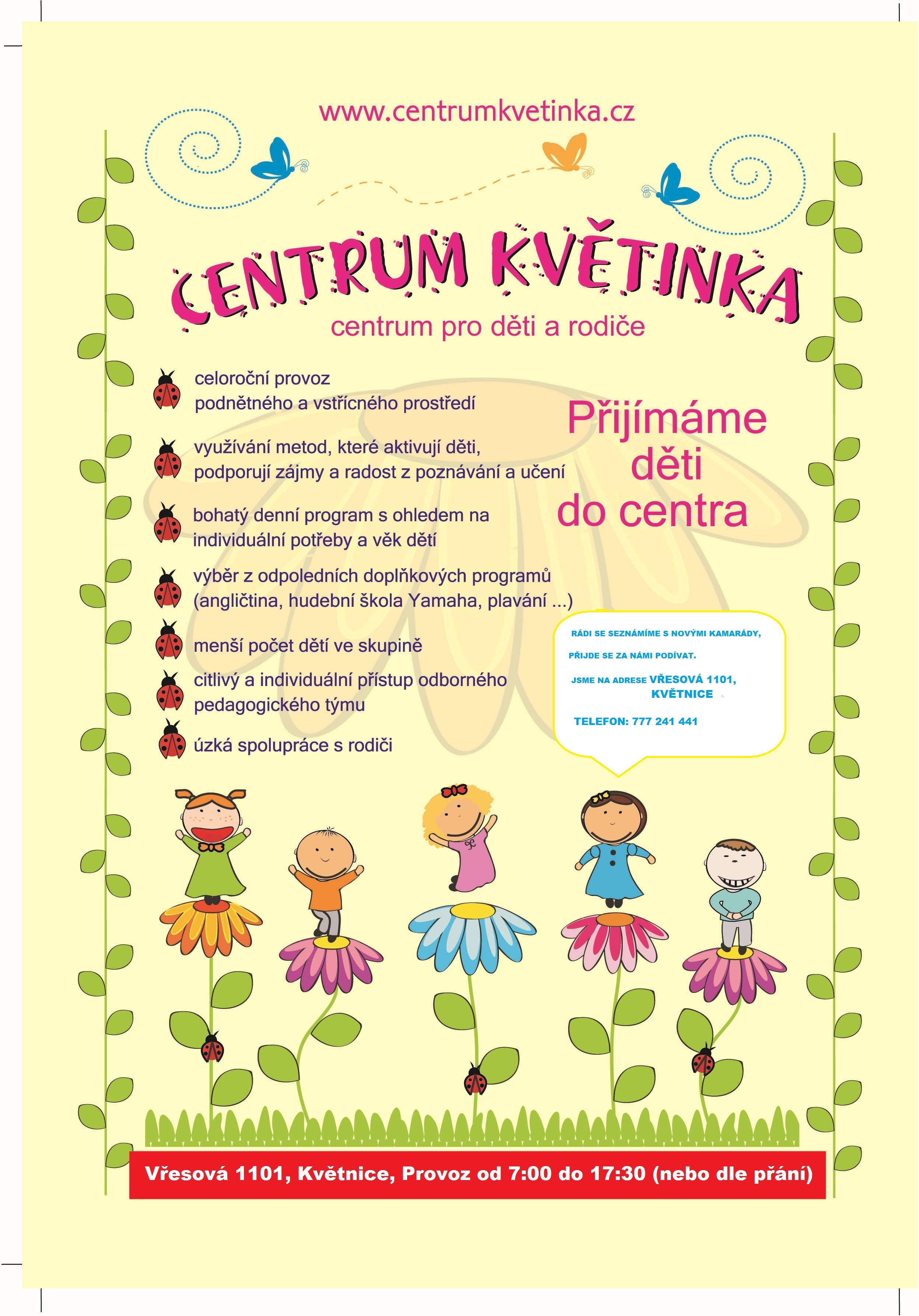 www.centrumkvetinka.cz

CENTRUM KVĚTINKA
centrum pro děti a rodiče

celoroční provoz podnětného a vstřícného prostředí

využívání metod, které aktivují děti, podporují zájmy a radost z poznávání a učení

bohatý denní program s ohledem na individuální potřeby a věk dětí

výběr z odpoledních doplňkových programů (angličtina, hudební škola Yamaha, plavání ...)

menší počet dětí ve skupině

citlivý a individuální přístup odborného pedagogického týmu

úzká spolupráce s rodiči

Přijímáme děti do centra

RÁDI SE SEZNÁMÍME S NOVÝMI KAMARÁDY,
PŘIJDE SE ZA NÁMI PODÍVAT.
JSME NA ADRESE VŘESOVÁ 1101, KVĚTNICE
TELEFON: 777 241 441

Vřesová 1101, Květnice, Provoz od 7:00 do 17:30 (nebo dle přání)